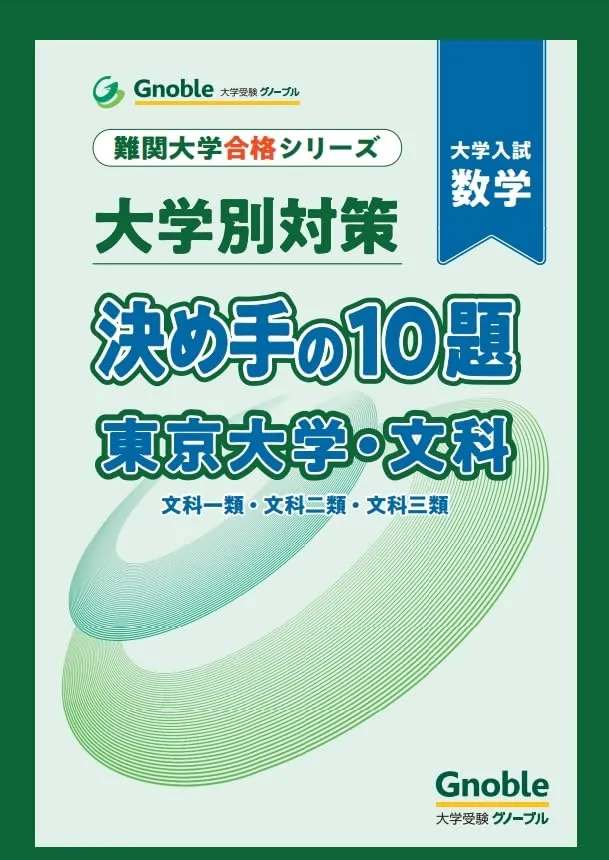 Gnoble 大学受験 グノーブル

難関大学合格シリーズ

大学入試
数学

大学別対策

決め手の10題

東京大学・文科

文科一類・文科二類・文科三類

Gnoble
大学受験 グノーブル